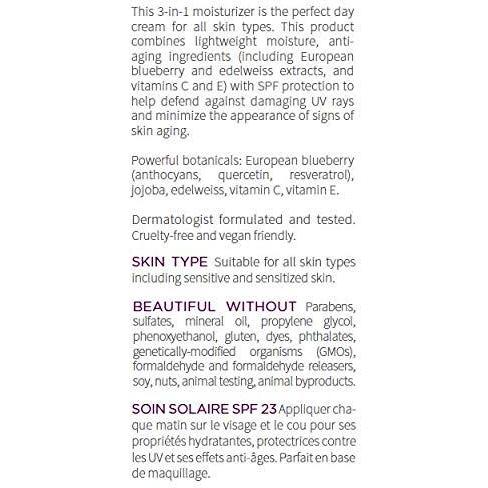 This 3-in-1 moisturizer is the perfect day cream for all skin types. This product combines lightweight moisture, anti-aging ingredients (including European blueberry and edelweiss extracts, and vitamins C and E) with SPF protection to help defend against damaging UV rays and minimize the appearance of signs of skin aging.

Powerful botanicals: European blueberry (anthocyans, quercetin, resveratrol), jojoba, edelweiss, vitamin C, vitamin E.

Dermatologist formulated and tested. Cruelty-free and vegan friendly.

SKIN TYPE Suitable for all skin types including sensitive and sensitized skin.

BEAUTIFUL WITHOUT Parabens, sulfates, mineral oil, propylene glycol, phenoxyethanol, gluten, dyes, phthalates, genetically-modified organisms (GMOs), formaldehyde and formaldehyde releasers, soy, nuts, animal testing, animal byproducts.

SOIN SOLAIRE SPF 23 Appliquer chaque matin sur le visage et le cou pour ses propriétés hydratantes, protectrices contre les UV et ses effets anti-âges. Parfait en base de maquillage.